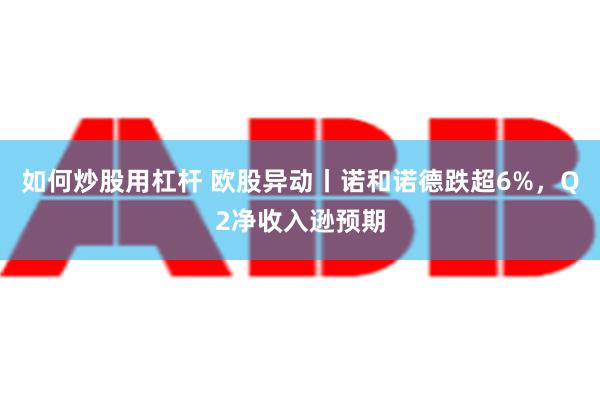 ABB

如何炒股用杠杆 欧股异动丨诺和诺德跌超6%，Q2净收入逊预期